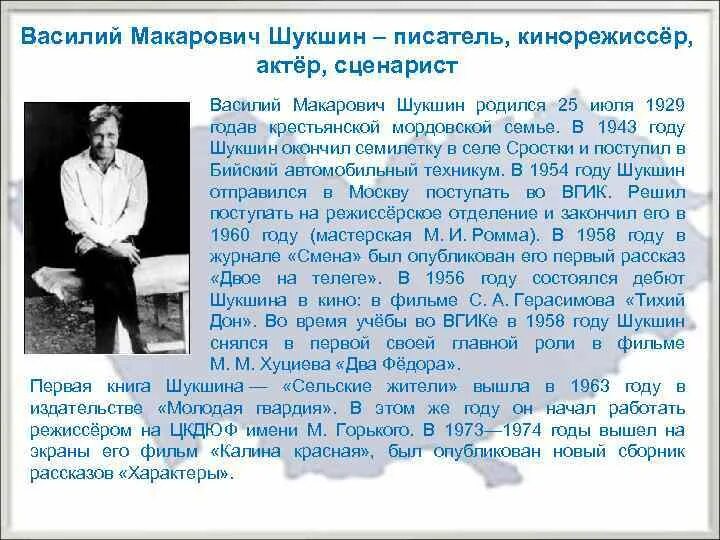 Василий Макарович Шукшин – писатель, кинорежиссёр, актёр, сценарист

Василий Макарович Шукшин родился 25 июля 1929 годав крестьянской мордовской семье. В 1943 году Шукшин окончил семилетку в селе Сростки и поступил в Бийский автомобильный техникум. В 1954 году Шукшин отправился в Москву поступать во ВГИК. Решил поступать на режиссёрское отделение и закончил его в 1960 году (мастерская М. И. Ромма). В 1958 году в журнале «Смена» был опубликован его первый рассказ «Двое на телеге». В 1956 году состоялся дебют Шукшина в кино: в фильме С. А. Герасимова «Тихий Дон». Во время учёбы во ВГИКе в 1958 году Шукшин снялся в первой своей главной роли в фильме М. М. Хуциева «Два Фёдора».

Первая книга Шукшина — «Сельские жители» вышла в 1963 году в издательстве «Молодая гвардия». В этом же году он начал работать режиссёром на ЦКДЮФ имени М. Горького. В 1973—1974 годы вышел на экраны его фильм «Калина красная», был опубликован новый сборник рассказов «Характеры».